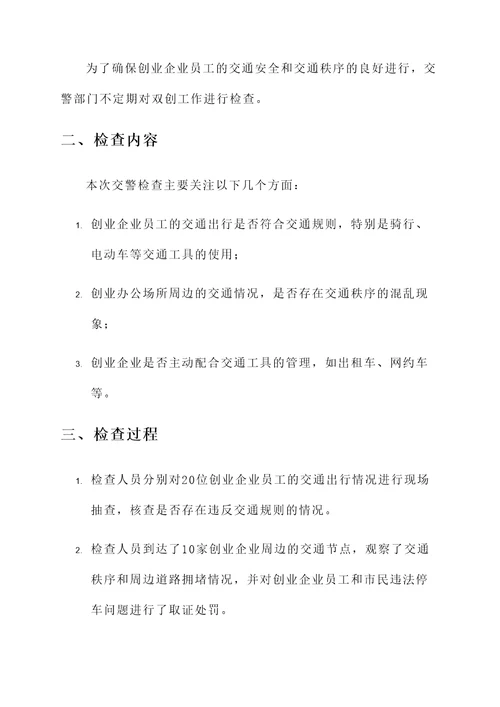 为了确保创业企业员工的交通安全和交通秩序的良好进行，交警部门不定期对双创工作进行检查。

二、检查内容

本次交警检查主要关注以下几个方面：

1. 创业企业员工的交通出行是否符合交通规则，特别是骑行、电动车等交通工具的使用；

2. 创业办公场所周边的交通情况，是否存在交通秩序的混乱现象；

3. 创业企业是否主动配合交通工具的管理，如出租车、网约车等。

三、检查过程

1. 检查人员分别对20位创业企业员工的交通出行情况进行现场抽查，核查是否存在违反交通规则的情况。

2. 检查人员到达了10家创业企业周边的交通节点，观察了交通秩序和周边道路拥堵情况，并对创业企业员工和市民违法停车问题进行了取证处罚。